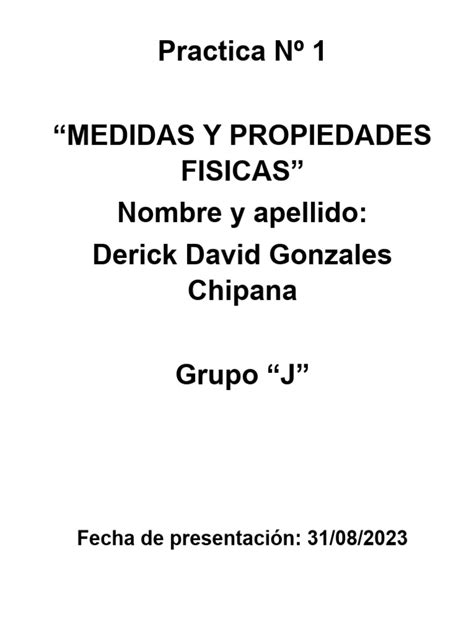 Practica Nº 1

"MEDIDAS Y PROPIEDADES FISICAS"

Nombre y apellido:

Derick David Gonzales Chipana

Grupo "J"

Fecha de presentación: 31/08/2023